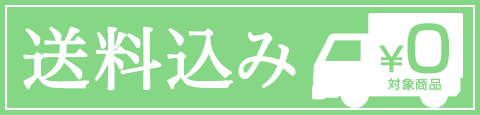 送料込み

¥0
対象商品